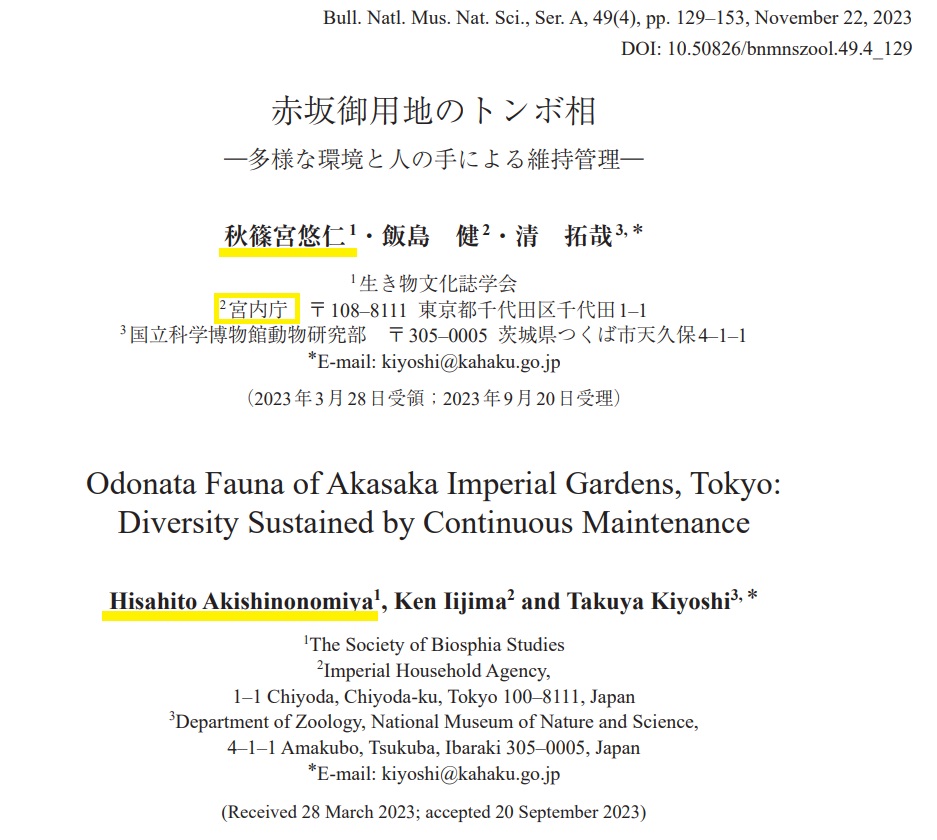 Bull. Natl. Mus. Nat. Sci., Ser. A, 49(4), pp. 129–153, November 22, 2023
DOI: 10.50826/bnmnszool.49.4_129

赤坂御用地のトンボ相
—多様な環境と人の手による維持管理—

秋篠宮悠仁$^{1}$・飯島　健$^{2}$・清　拓哉$^{3,*}$

$^{1}$生き物文化誌学会
$^{2}$宮内庁　〒108–8111 東京都千代田区千代田1–1
$^{3}$国立科学博物館動物研究部　〒305–0005 茨城県つくば市天久保4–1–1
$^{*}$E-mail: kiyoshi@kahaku.go.jp

（2023年3月28日受領：2023年9月20日受理）

Odonata Fauna of Akasaka Imperial Gardens, Tokyo: Diversity Sustained by Continuous Maintenance

Hisahito Akishinonomiya$^{1}$, Ken Iijima$^{2}$ and Takuya Kiyoshi$^{3,*}$

$^{1}$The Society of Biosphia Studies
$^{2}$Imperial Household Agency, 1–1 Chiyoda, Chiyoda-ku, Tokyo 100–8111, Japan
$^{3}$Department of Zoology, National Museum of Nature and Science, 4–1–1 Amakubo, Tsukuba, Ibaraki 305–0005, Japan
$^{*}$E-mail: kiyoshi@kahaku.go.jp

(Received 28 March 2023; accepted 20 September 2023)